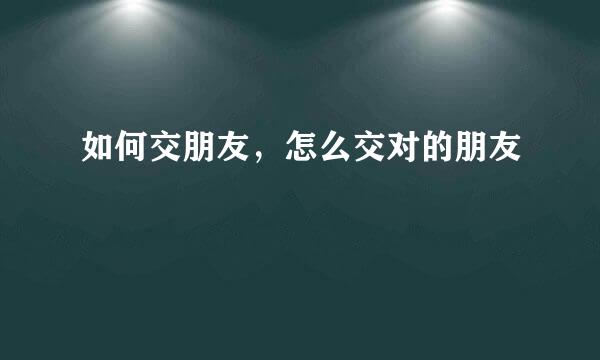 如何交朋友，怎么交对的朋友